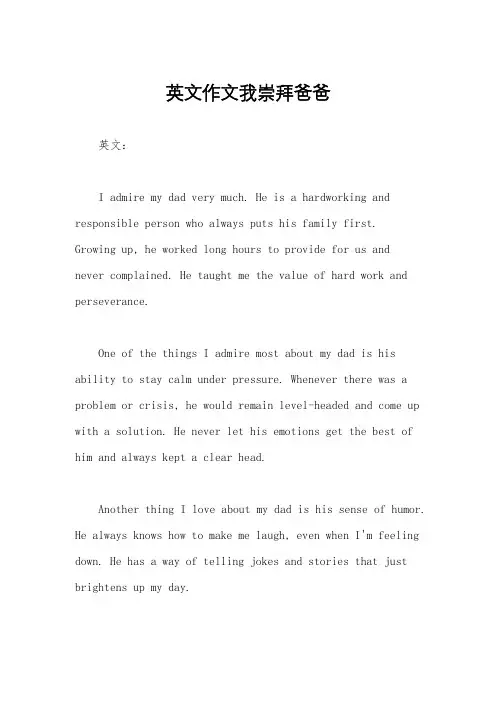 英文作文我崇拜爸爸

英文：

I admire my dad very much. He is a hardworking and responsible person who always puts his family first. Growing up, he worked long hours to provide for us and never complained. He taught me the value of hard work and perseverance.

One of the things I admire most about my dad is his ability to stay calm under pressure. Whenever there was a problem or crisis, he would remain level-headed and come up with a solution. He never let his emotions get the best of him and always kept a clear head.

Another thing I love about my dad is his sense of humor. He always knows how to make me laugh, even when I'm feeling down. He has a way of telling jokes and stories that just brightens up my day.